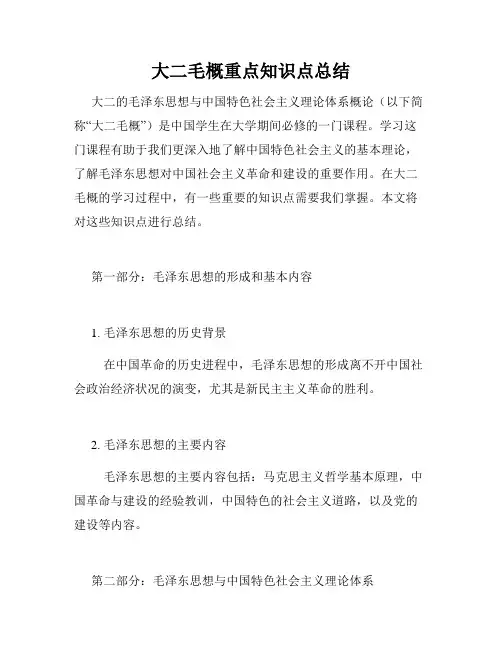 大二毛概重点知识点总结

大二的毛泽东思想与中国特色社会主义理论体系概论（以下简称“大二毛概”）是中国学生在大学期间必修的一门课程。学习这门课程有助于我们更深入地了解中国特色社会主义的基本理论，了解毛泽东思想对中国社会主义革命和建设的重要作用。在大二毛概的学习过程中，有一些重要的知识点需要我们掌握。本文将对这些知识点进行总结。

第一部分：毛泽东思想的形成和基本内容

1. 毛泽东思想的历史背景

在中国革命的历史进程中，毛泽东思想的形成离不开中国社会政治经济状况的演变，尤其是新民主主义革命的胜利。

2. 毛泽东思想的主要内容

毛泽东思想的主要内容包括：马克思主义哲学基本原理，中国革命与建设的经验教训，中国特色的社会主义道路，以及党的建设等内容。

第二部分：毛泽东思想与中国特色社会主义理论体系